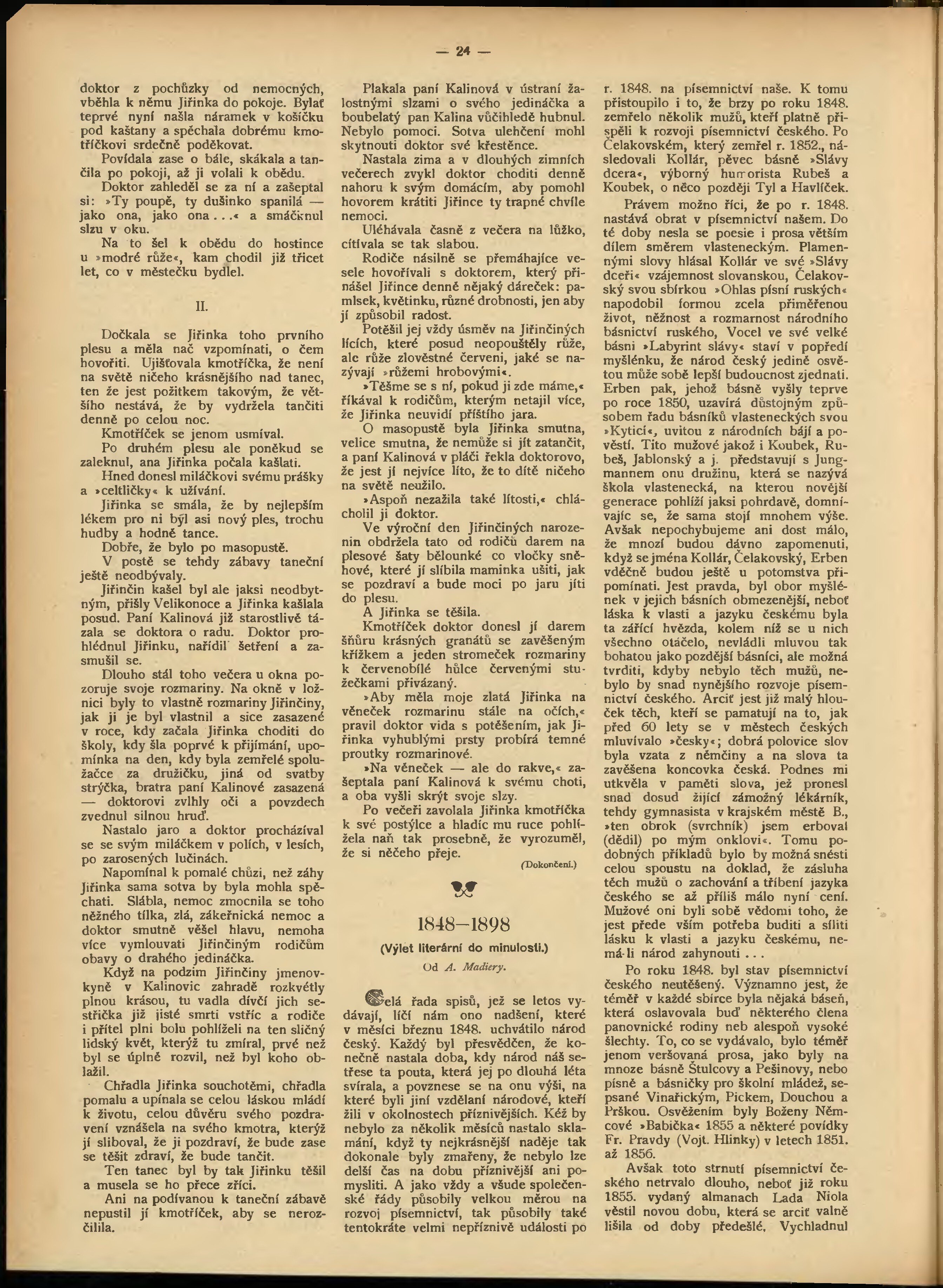 — 24 —

doktor z pochůzky od nemocných, vběhla k němu Jiřinka do pokoje. Bylať teprvé nyní našla náramek v košíčku pod kaštany a spěchala dobrému kmotříčkovi srdečně poděkovat.

Povídala zase o bále, skákala a tančila po pokoji, až ji volali k obědu.

Doktor zahleděl se za ní a zašeptal si: »Ty poupě, ty dušinko spanilá — jako ona, jako ona...« a smáčknul slzu v oku.

Na to šel k obědu do hostince u »modré růže«, kam chodil již třicet let, co v městečku bydlel.

II.

Dočkala se Jiřinka toho prvního plesu a měla nač vzpomínati, o čem hovořiti. Ujišťovala kmotříčka, že není na světě ničeho krásnějšího nad tanec, ten že jest požitkem takovým, že většího nestává, že by vydržela tančiti denně po celou noc.

Kmotříček se jenom usmíval.

Po druhém plesu ale poněkud se zaleknul, ana Jiřinka počala kašlati.

Hned donesl miláčkovi svému prášky a »celtličky« k užívání.

Jiřinka se smála, že by nejlepším lékem pro ni byl asi nový ples, trochu hudby a hodně tance.

Dobře, že bylo po masopustě.

V postě se tehdy zábavy taneční ještě neodbývaly.

Jiřinčin kašel byl ale jaksi neodbytným, přišly Velikonoce a Jiřinka kašlala posud. Paní Kalinová již starostlivě tázala se doktora o radu. Doktor prohlédnul Jiřinku, nařídil šetření a zasmušil se.

Dlouho stál toho večera u okna pozoruje svoje rozmariny. Na okně v ložnici byly to vlastně rozmariny Jiřinčiny, jak ji je byl vlastnil a sice zasazené v roce, kdy začala Jiřinka choditi do školy, kdy šla poprvé k přijímání, upomínka na den, kdy byla zemřelé spolužačce za družičku, jiná od svatby strýčka, bratra paní Kalinové zasazená — doktorovi zvlhly oči a povzdech zvednul silnou hruď.

Nastalo jaro a doktor procházíval se se svým miláčkem v polích, v lesích, po zarosených lučinách.

Napomínal k pomalé chůzi, než záhy Jiřinka sama sotva by byla mohla spěchati. Slábla, nemoc zmocnila se toho něžného tílka, zlá, zákeřnická nemoc a doktor smutně věšel hlavu, nemoha více vymlouvati Jiřinčiným rodičům obavy o drahého jedináčka.

Když na podzim Jiřinčiny jmenovkyně v Kalinovic zahradě rozkvětly plnou krásou, tu vadla dívčí jich sestřička již jisté smrti vstříc a rodiče i přítel plni bolu pohlíželi na ten sličný lidský květ, kterýž tu zmíral, prvé než byl se úplně rozvil, než byl koho oblažil.

Chřadla Jiřinka souchotěmi, chřadla pomalu a upínala se celou láskou mládí k životu, celou důvěru svého pozdravení vznášela na svého kmotra, kterýž jí sliboval, že ji pozdraví, že bude zase se těšit zdraví, že bude tančit.

Ten tanec byl by tak Jiřinku těšil a musela se ho přece zříci.

Ani na podívanou k taneční zábavě nepustil jí kmotříček, aby se nerozčilila.

Plakala paní Kalinová v ústraní žalostnými slzami o svého jedináčka a boubelatý pan Kalina vůčihledě hubnul. Nebylo pomoci. Sotva ulehčení mohl skytnouti doktor své křestěnce.

Nastala zima a v dlouhých zimních večerech zvykl doktor choditi denně nahoru k svým domácím, aby pomohl hovorem krátiti Jiřince ty trapné chvíle nemoci.

Uléhávala časně z večera na lůžko, cítívala se tak slabou.

Rodiče násilně se přemáhajíce vesele hovořívali s doktorem, který přinášel Jiřince denně nějaký dáreček: pamlsek, květinku, různé drobnosti, jen aby jí způsobil radost.

Potěšil jej vždy úsměv na Jiřinčiných lících, které posud neopouštěly růže, ale růže zlověstné červeni, jaké se nazývají »růžemi hrobovými«.

»Těšme se s ní, pokud ji zde máme,« říkával k rodičům, kterým netajil více, že Jiřinka neuvidí příštího jara.

O masopustě byla Jiřinka smutna, velice smutna, že nemůže si jít zatančit, a paní Kalinová v pláči řekla doktorovo, že jest jí nejvíce líto, že to dítě ničeho na světě neužilo.

»Aspoň nezažila také lítosti,« chlácholil ji doktor.

Ve výroční den Jiřinčiných narozenin obdržela tato od rodičů darem na plesové šaty bělounké co vločky sněhové, které jí slíbila maminka ušiti, jak se pozdraví a bude moci po jaru jíti do plesu.

A Jiřinka se těšila.

Kmotříček doktor donesl jí darem šňůru krásných granátů se zavěšeným křížkem a jeden stromeček rozmariny k červenobílé hůlce červenými stužečkami přivázaný.

»Aby měla moje zlatá Jiřinka na věneček rozmarinu stále na očích,« pravil doktor vida s potěšením, jak Jiřinka vyhublými prsty probírá temné proutky rozmarinové.

»Na věneček — ale do rakve,« zašeptala paní Kalinová k svému choti, a oba vyšli skrýt svoje slzy.

Po večeři zavolala Jiřinka kmotříčka k své postýlce a hladíc mu ruce pohlížela naň tak prosebně, že vyrozuměl, že si něčeho přeje.

(Dokončení.)

1848—1898

(Výlet literární do minulosti.)

Od A. Madiery.

Celá řada spisů, jež se letos vydávají, líčí nám ono nadšení, které v měsíci březnu 1848. uchvátilo národ český. Každý byl přesvědčen, že konečně nastala doba, kdy národ náš setřese ta pouta, která jej po dlouhá léta svírala, a povznese se na onu výši, na které byli jiní vzdělaní národové, kteří žili v okolnostech příznivějších. Kéž by nebylo za několik měsíců nastalo sklamání, když ty nejkrásnější naděje tak dokonale byly zmařeny, že nebylo lze delší čas na dobu příznivější ani pomysliti. A jako vždy a všude společenské řády působily velkou měrou na rozvoj písemnictví, tak působily také tentokráte velmi nepříznivě události po r. 1848. na písemnictví naše. K tomu přistoupilo i to, že brzy po roku 1848. zemřelo několik mužů, kteří platně přispěli k rozvoji písemnictví českého. Po Čelakovském, který zemřel r. 1852., následovali Kollár, pěvec básně »Slávy dcera«, výborný humorista Rubeš a Koubek, o něco později Tyl a Havlíček.

Právem možno říci, že po r. 1848. nastává obrat v písemnictví našem. Do té doby nesla se poesie i prosa větším dílem směrem vlasteneckým. Plamennými slovy hlásal Kollár ve své »Slávy dceři« vzájemnost slovanskou, Čelakovský svou sbírkou »Ohlas písní ruských« napodobil formou zcela přiměřenou život, něžnost a rozmarnost národního básnictví ruského, Vocel ve své velké básni »Labyrint slávy« staví v popředí myšlénku, že národ český jedině osvětou může sobě lepší budoucnost zjednati. Erben pak, jehož básně vyšly teprve po roce 1850, uzavírá důstojným způsobem řadu básníků vlasteneckých svou »Kyticí«, uvitou z národních bájí a pověstí. Tito mužové jakož i Koubek, Rubeš, Jablonský a j. představují s Jungmannem onu družinu, která se nazývá škola vlastenecká, na kterou novější generace pohlíží jaksi pohrdavě, domnívajíc se, že sama stojí mnohem výše. Avšak nepochybujeme ani dost málo, že mnozí budou dávno zapomenuti, když se jména Kollár, Čelakovský, Erben vděčně budou ještě u potomstva připomínati. Jest pravda, byl obor myšlének v jejich básních obmezenější, neboť láska k vlasti a jazyku českému byla ta zářící hvězda, kolem níž se u nich všechno otáčelo, nevládli mluvou tak bohatou jako pozdější básníci, ale možná tvrditi, kdyby nebylo těch mužů, nebylo by snad nynějšího rozvoje písemnictví českého. Arciť jest již malý hlouček těch, kteří se pamatují na to, jak před 60 lety se v městech českých mluvívalo »česky«; dobrá polovice slov byla vzata z němčiny a na slova ta zavěšena koncovka česká. Podnes mi utkvěla v paměti slova, jež pronesl snad dosud žijící zámožný lékárník, tehdy gymnasista v krajském městě B., »ten obrok (svrchník) jsem erboval (dědil) po mým onklovi«. Tomu podobných příkladů bylo by možná snésti celou spoustu na doklad, že zásluha těch mužů o zachování a tříbení jazyka českého se až příliš málo nyní cení. Mužové oni byli sobě vědomi toho, že jest přede vším potřeba buditi a síliti lásku k vlasti a jazyku českému, nemá-li národ zahynouti...

Po roku 1848. byl stav písemnictví českého neutěšený. Významno jest, že téměř v každé sbírce byla nějaká báseň, která oslavovala buď některého člena panovnické rodiny neb alespoň vysoké šlechty. To, co se vydávalo, bylo téměř jenom veršovaná prosa, jako byly na mnoze básně Štulcovy a Pešinovy, nebo písně a básničky pro školní mládež, sepsané Vinařickým, Pickem, Douchou a Prškou. Osvěžením byly Boženy Němcové »Babička« 1855 a některé povídky Fr. Pravdy (Vojt. Hlinky) v letech 1851. až 1856.

Avšak toto strnutí písemnictví českého netrvalo dlouho, neboť již roku 1855. vydaný almanach Lada Niola věstil novou dobu, která se arciť valně lišila od doby předešlé. Vychladnul